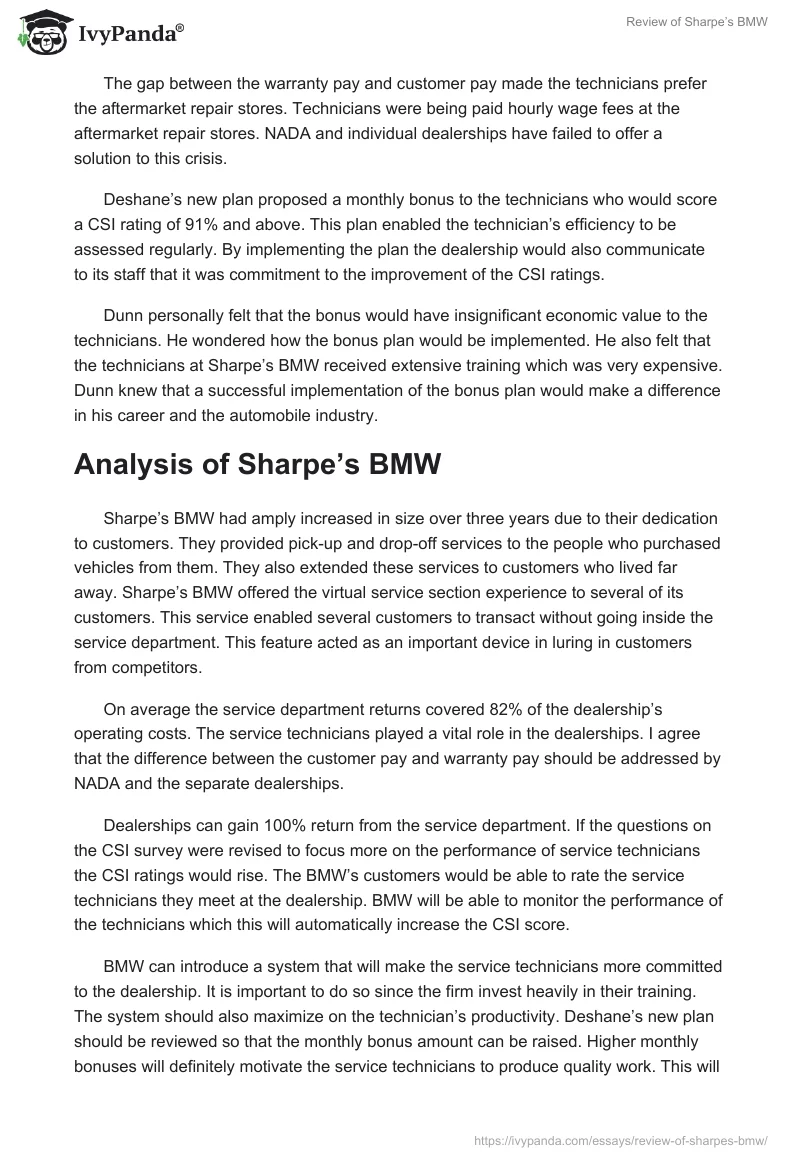 IvyPanda®

Review of Sharpe's BMW

The gap between the warranty pay and customer pay made the technicians prefer the aftermarket repair stores. Technicians were being paid hourly wage fees at the aftermarket repair stores. NADA and individual dealerships have failed to offer a solution to this crisis.

Deshane's new plan proposed a monthly bonus to the technicians who would score a CSI rating of 91% and above. This plan enabled the technician's efficiency to be assessed regularly. By implementing the plan the dealership would also communicate to its staff that it was commitment to the improvement of the CSI ratings.

Dunn personally felt that the bonus would have insignificant economic value to the technicians. He wondered how the bonus plan would be implemented. He also felt that the technicians at Sharpe's BMW received extensive training which was very expensive. Dunn knew that a successful implementation of the bonus plan would make a difference in his career and the automobile industry.

Analysis of Sharpe's BMW

Sharpe's BMW had amply increased in size over three years due to their dedication to customers. They provided pick-up and drop-off services to the people who purchased vehicles from them. They also extended these services to customers who lived far away. Sharpe's BMW offered the virtual service section experience to several of its customers. This service enabled several customers to transact without going inside the service department. This feature acted as an important device in luring in customers from competitors.

On average the service department returns covered 82% of the dealership's operating costs. The service technicians played a vital role in the dealerships. I agree that the difference between the customer pay and warranty pay should be addressed by NADA and the separate dealerships.

Dealerships can gain 100% return from the service department. If the questions on the CSI survey were revised to focus more on the performance of service technicians the CSI ratings would rise. The BMW's customers would be able to rate the service technicians they meet at the dealership. BMW will be able to monitor the performance of the technicians which this will automatically increase the CSI score.

BMW can introduce a system that will make the service technicians more committed to the dealership. It is important to do so since the firm invest heavily in their training. The system should also maximize on the technician's productivity. Deshane's new plan should be reviewed so that the monthly bonus amount can be raised. Higher monthly bonuses will definitely motivate the service technicians to produce quality work. This will

https://ivypanda.com/essays/review-of-sharpes-bmw/